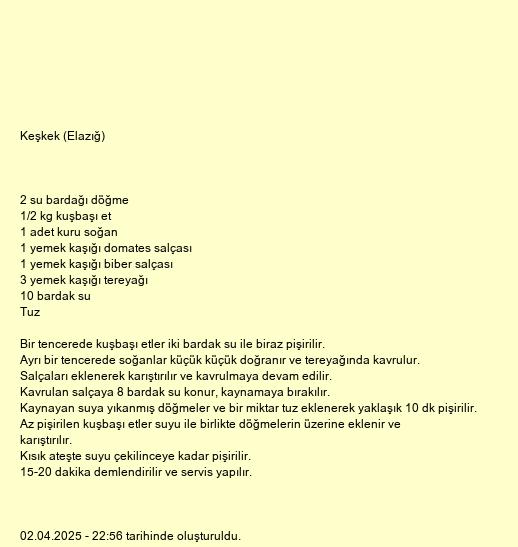 Keşkek (Elazığ)

2 su bardağı döğme
1/2 kg kuşbaşı et
1 adet kuru soğan
1 yemek kaşığı domates salçası
1 yemek kaşığı biber salçası
3 yemek kaşığı tereyağı
10 bardak su
Tuz

Bir tencerede kuşbaşı etler iki bardak su ile biraz pişirilir.
Ayrı bir tencerede soğanlar küçük küçük doğranır ve tereyağında kavrulur.
Salçaları eklenerek karıştırılır ve kavrulmaya devam edilir.
Kavrulan salçaya 8 bardak su konur, kaynamaya bırakılır.
Kaynayan suya yıkanmış döğmeler ve bir miktar tuz eklenerek yaklaşık 10 dk pişirilir.
Az pişirilen kuşbaşı etler suyu ile birlikte döğmelerin üzerine eklenir ve karıştırılır.
Kısık ateşte suyu çekilinceye kadar pişirilir.
15-20 dakika demlendirilir ve servis yapılır.

02.04.2025 - 22:56 tarihinde oluşturuldu.